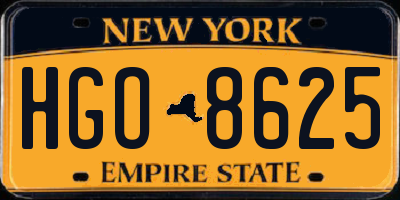 NEW YORK

HGO 8625

EMPIRE STATE